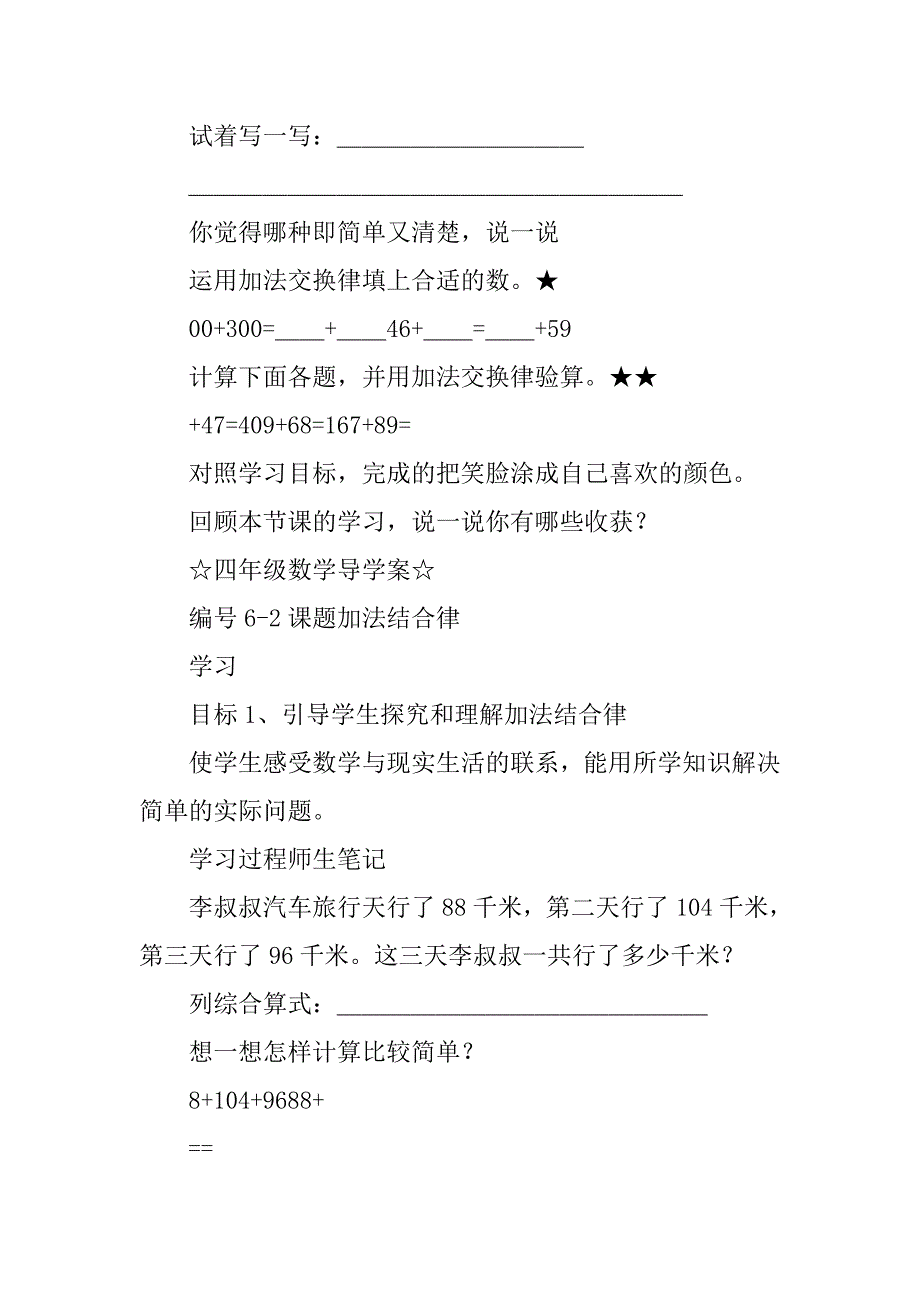 试着写一写：____________________

________________________________________

你觉得哪种即简单又清楚，说一说

运用加法交换律填上合适的数。★

00+300=____+____46+____=____+59

计算下面各题，并用加法交换律验算。★★

+47=409+68=167+89=

对照学习目标，完成的把笑脸涂成自己喜欢的颜色。

回顾本节课的学习，说一说你有哪些收获？

☆四年级数学导学案☆

编号 6-2 课题加法结合律

学习

目标 1、引导学生探究和理解加法结合律

使学生感受数学与现实生活的联系，能用所学知识解决简单的实际问题。

学习过程师生笔记

李叔叔汽车旅行天行了 88 千米，第二天行了 104 千米，第三天行了 96 千米。这三天李叔叔一共行了多少千米？

列综合算式：______________________________

想一想怎样计算比较简单？

8+104+9688+

==